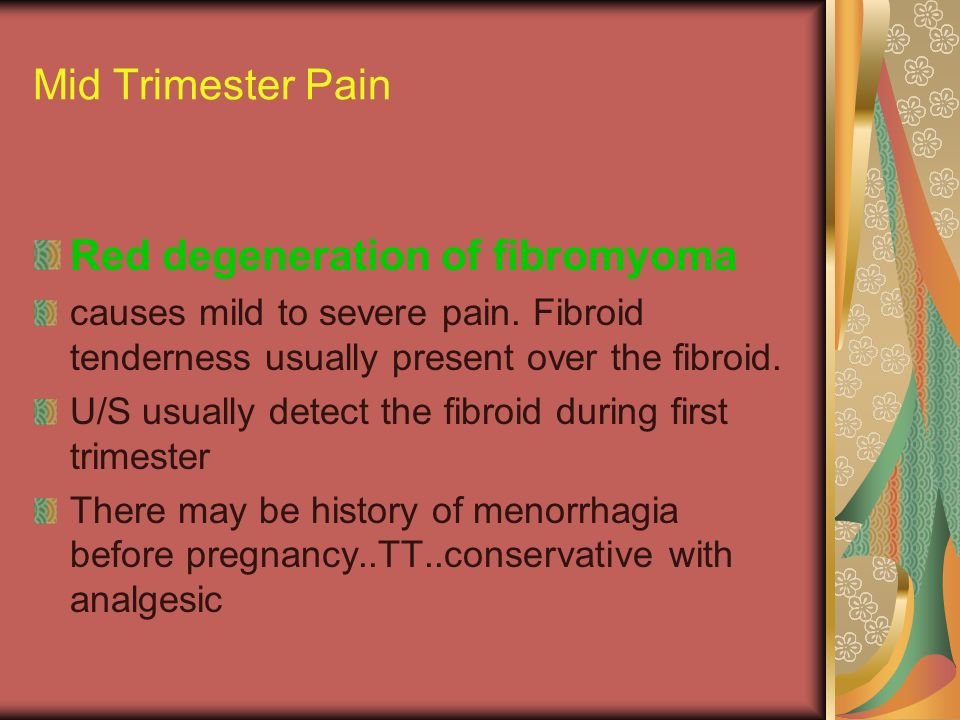 Mid Trimester Pain

Red degeneration of fibromyoma

causes mild to severe pain. Fibroid tenderness usually present over the fibroid.

U/S usually detect the fibroid during first trimester

There may be history of menorrhagia before pregnancy..TT..conservative with analgesic